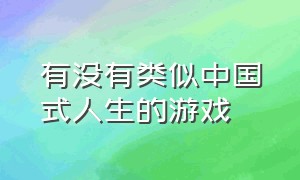 有没有类似中国式人生的游戏